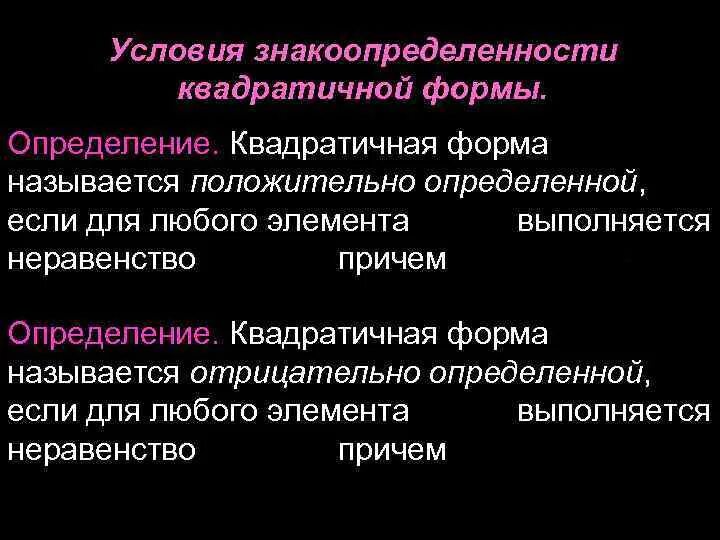 Условия знакоопределенности квадратичной формы.

Определение. Квадратичная форма называется положительно определенной, если для любого элемента выполняется неравенство причем

Определение. Квадратичная форма называется отрицательно определенной, если для любого элемента выполняется неравенство причем